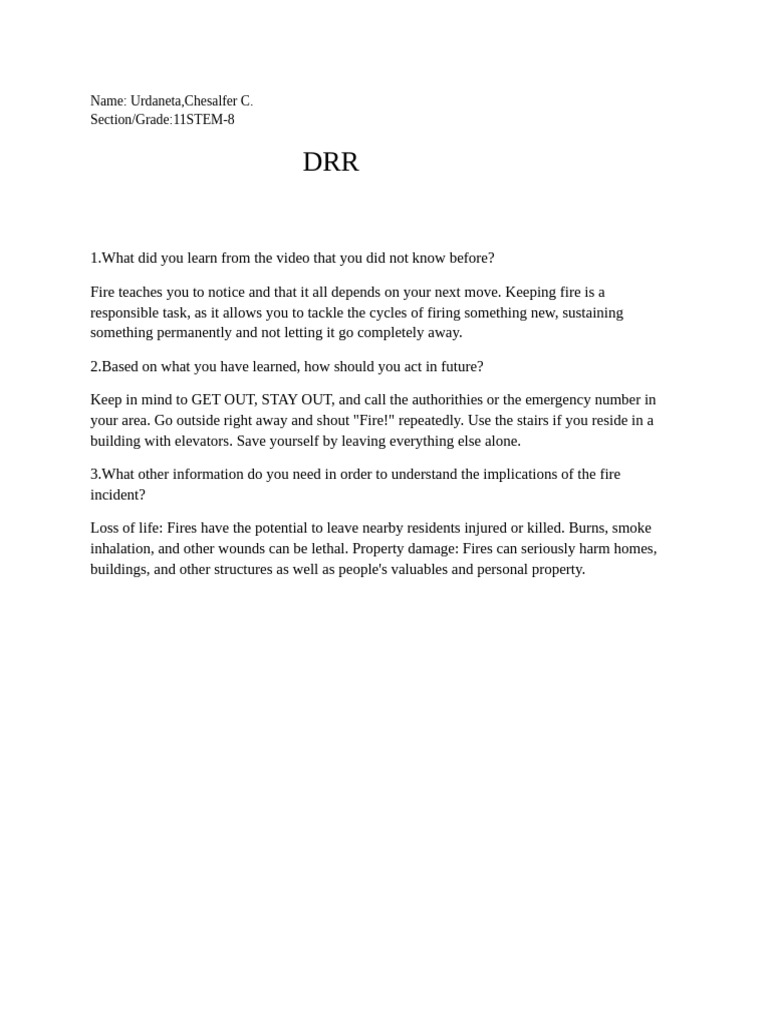 Name: Urdaneta,Chesalfer C.
Section/Grade:11STEM-8

DRR

1.What did you learn from the video that you did not know before?

Fire teaches you to notice and that it all depends on your next move. Keeping fire is a responsible task, as it allows you to tackle the cycles of firing something new, sustaining something permanently and not letting it go completely away.

2.Based on what you have learned, how should you act in future?

Keep in mind to GET OUT, STAY OUT, and call the authorithies or the emergency number in your area. Go outside right away and shout "Fire!" repeatedly. Use the stairs if you reside in a building with elevators. Save yourself by leaving everything else alone.

3.What other information do you need in order to understand the implications of the fire incident?

Loss of life: Fires have the potential to leave nearby residents injured or killed. Burns, smoke inhalation, and other wounds can be lethal. Property damage: Fires can seriously harm homes, buildings, and other structures as well as people's valuables and personal property.